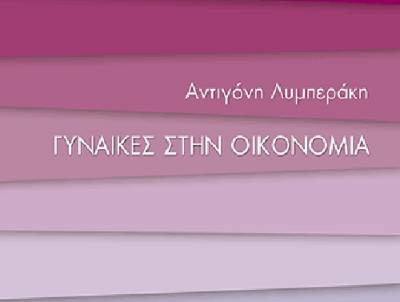 Αντιγόνη Λυμπεράκη

ΓΥΝΑΙΚΕΣ ΣΤΗΝ ΟΙΚΟΝΟΜΙΑ